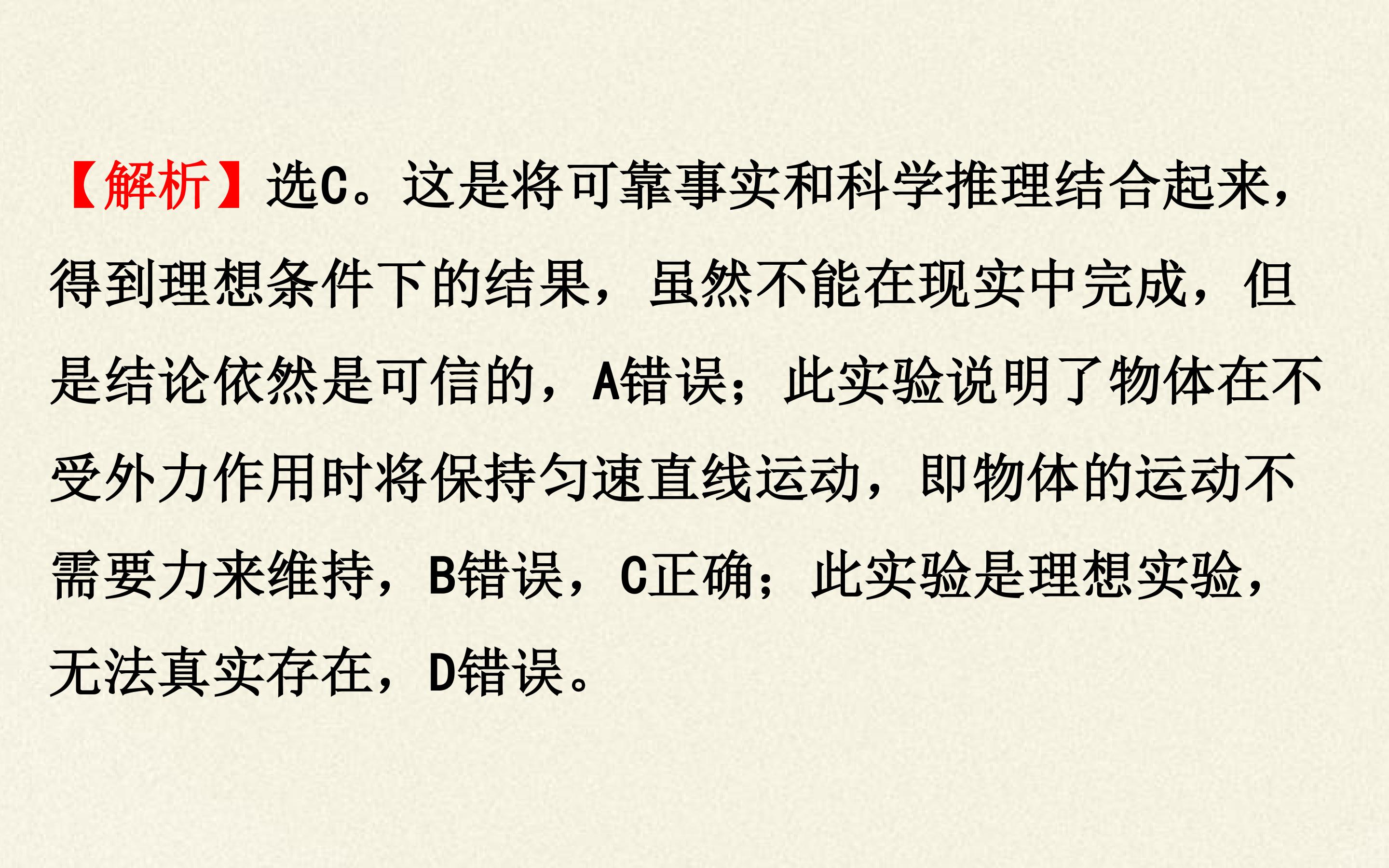 【解析】选C。这是将可靠事实和科学推理结合起来，得到理想条件下的结果，虽然不能在现实中完成，但是结论依然是可信的，A错误；此实验说明了物体在不受外力作用时将保持匀速直线运动，即物体的运动不需要力来维持，B错误，C正确；此实验是理想实验，无法真实存在，D错误。